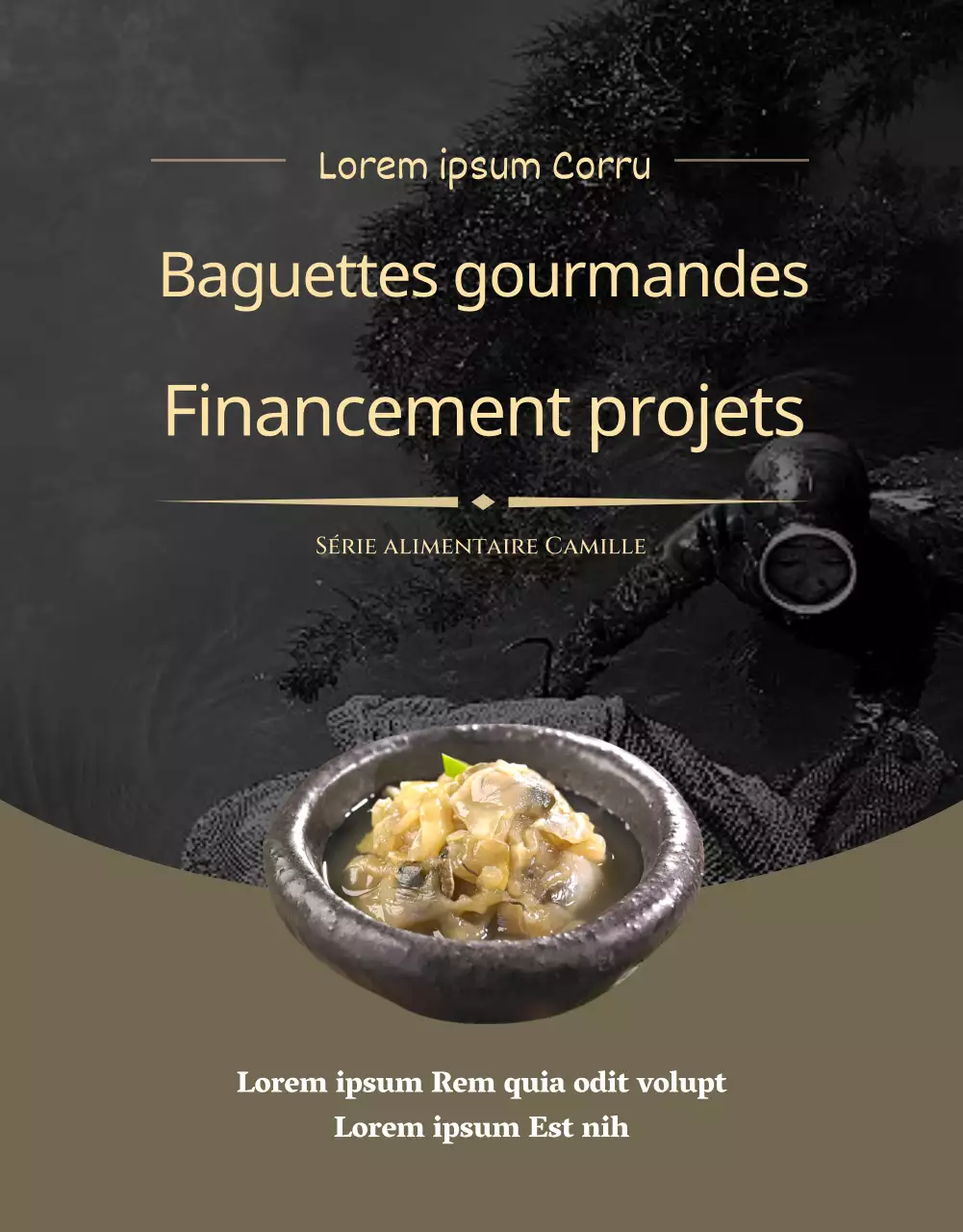 Lorem ipsum Corru

Baguettes gourmandes

Financement projets

Série alimentaire Camille

Lorem ipsum Rem quia odit volupt
Lorem ipsum Est nih